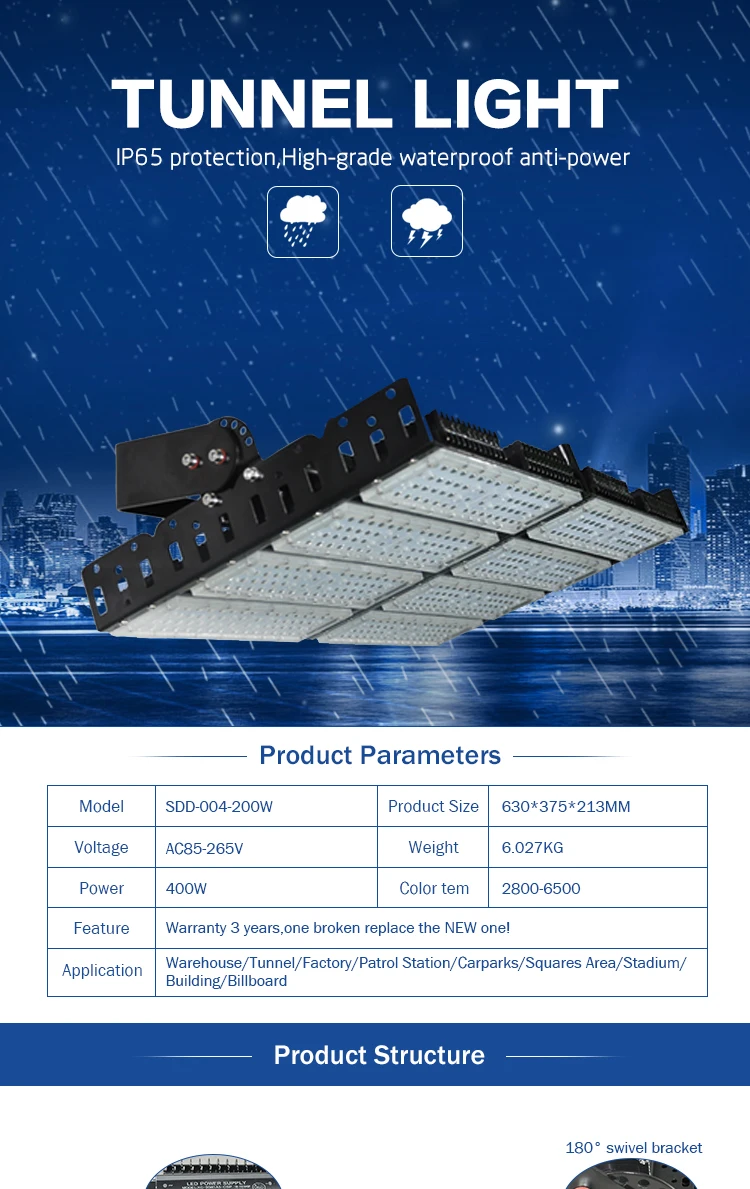 TUNNEL LIGHT

IP65 protection,High-grade waterproof anti-power

Product Parameters

| Model | SDD-004-200W | Product Size | 630*375*213MM |
|---|---|---|---|
| Voltage | AC85-265V | Weight | 6.027KG |
| Power | 400W | Color tem | 2800-6500 |
| Feature | Warranty 3 years,one broken replace the NEW one! | | |
| Application | Warehouse/Tunnel/Factory/Patrol Station/Carparks/Squares Area/Stadium/ Building/Billboard | | |

Product Structure

180° swivel bracket